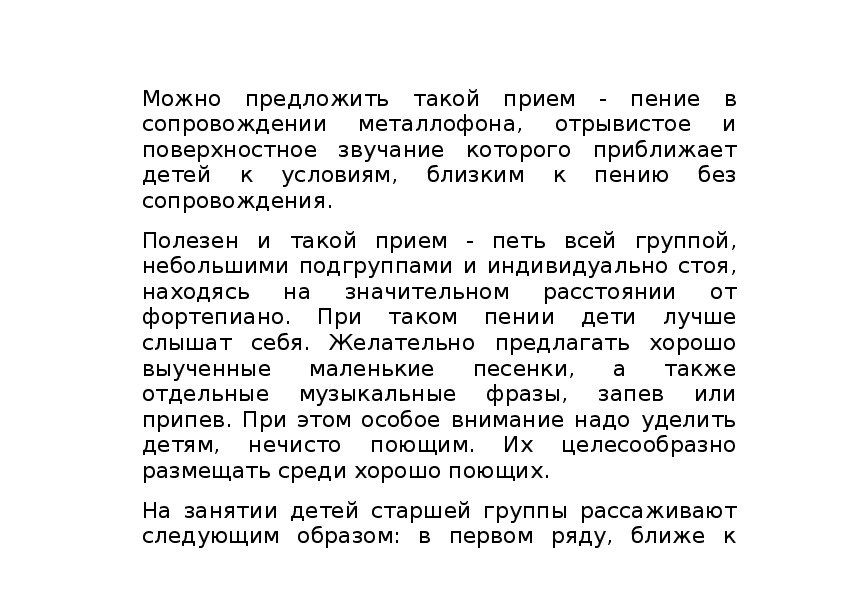 Можно предложить такой прием - пение в сопровождении металлофона, отрывистое и поверхностное звучание которого приближает детей к условиям, близким к пению без сопровождения.

Полезен и такой прием - петь всей группой, небольшими подгруппами и индивидуально стоя, находясь на значительном расстоянии от фортепиано. При таком пении дети лучше слышат себя. Желательно предлагать хорошо выученные маленькие песенки, а также отдельные музыкальные фразы, запев или припев. При этом особое внимание надо уделить детям, нечисто поющим. Их целесообразно размещать среди хорошо поющих.

На занятии детей старшей группы рассаживают следующим образом: в первом ряду, ближе к